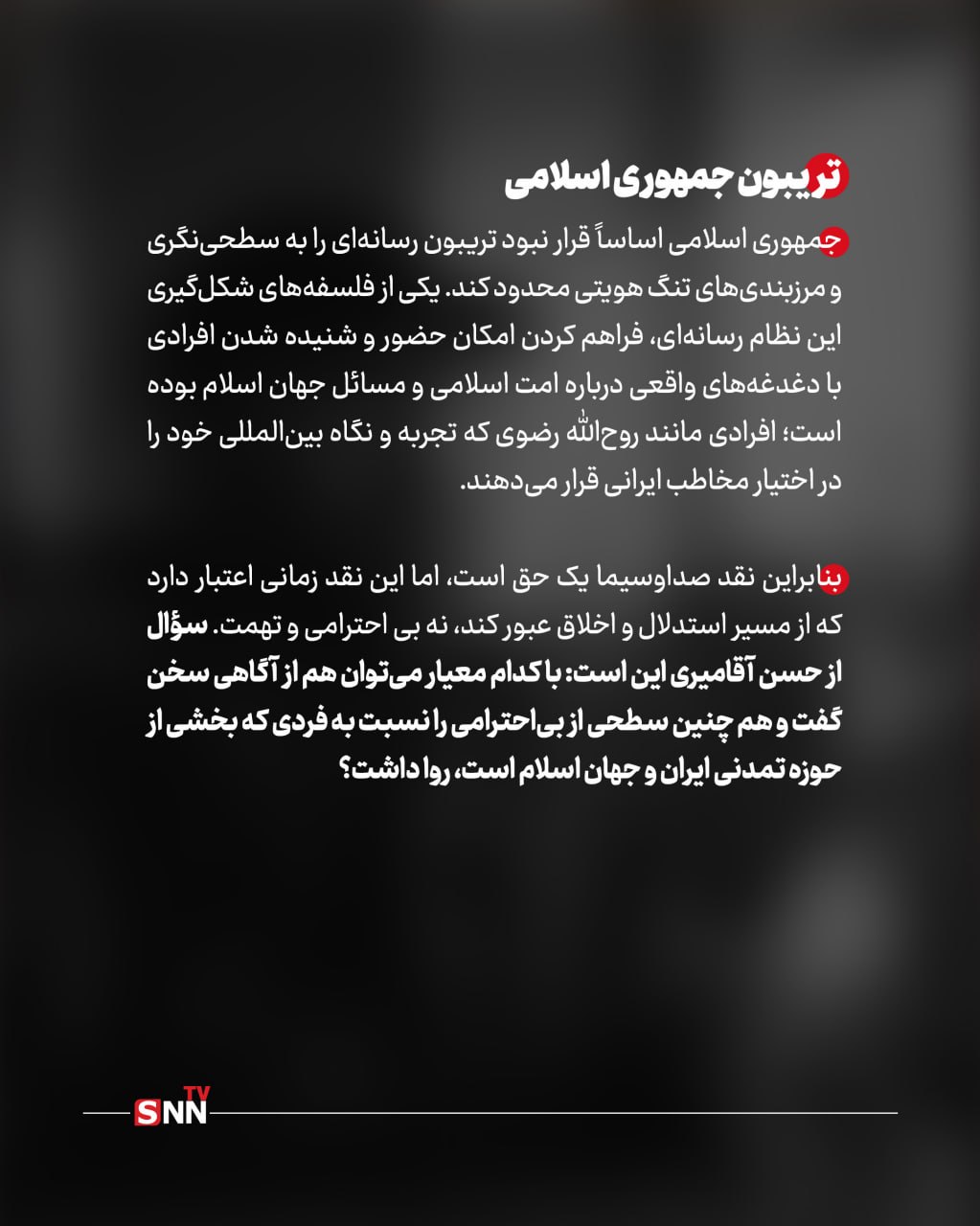 تریبون جمهوری اسلامی

جمهوری اسلامی اساساً قرار نبود تریبون رسانه‌ای را به سطحی‌نگری و مرزبندی‌های تنگ هویتی محدود کند. یکی از فلسفه‌های شکل‌گیری این نظام رسانه‌ای، فراهم کردن امکان حضور و شنیده شدن افرادی با دغدغه‌های واقعی درباره امت اسلامی و مسائل جهان اسلام بوده است؛ افرادی مانند روح‌الله رضوی که تجربه و نگاه بین‌المللی خود را در اختیار مخاطب ایرانی قرار می‌دهند.

بنابراین نقد صداوسیما یک حق است، اما این نقد زمانی اعتبار دارد که از مسیر استدلال و اخلاق عبور کند، نه بی احترامی و تهمت. سؤال از حسن آقامیری این است: با کدام معیار می‌توان هم از آگاهی سخن گفت و هم چنین سطحی از بی‌احترامی را نسبت به فردی که بخشی از حوزه تمدنی ایران و جهان اسلام است، روا داشت؟

SNN TV